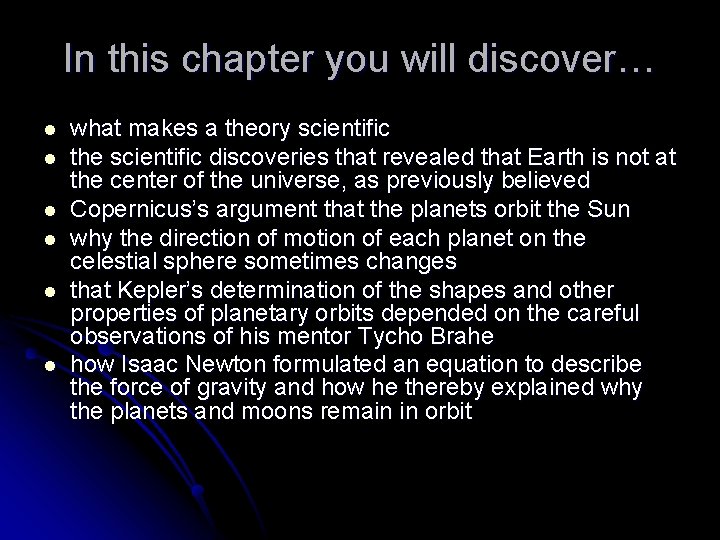 In this chapter you will discover…

- what makes a theory scientific
- the scientific discoveries that revealed that Earth is not at the center of the universe, as previously believed
- Copernicus's argument that the planets orbit the Sun
- why the direction of motion of each planet on the celestial sphere sometimes changes
- that Kepler's determination of the shapes and other properties of planetary orbits depended on the careful observations of his mentor Tycho Brahe
- how Isaac Newton formulated an equation to describe the force of gravity and how he thereby explained why the planets and moons remain in orbit